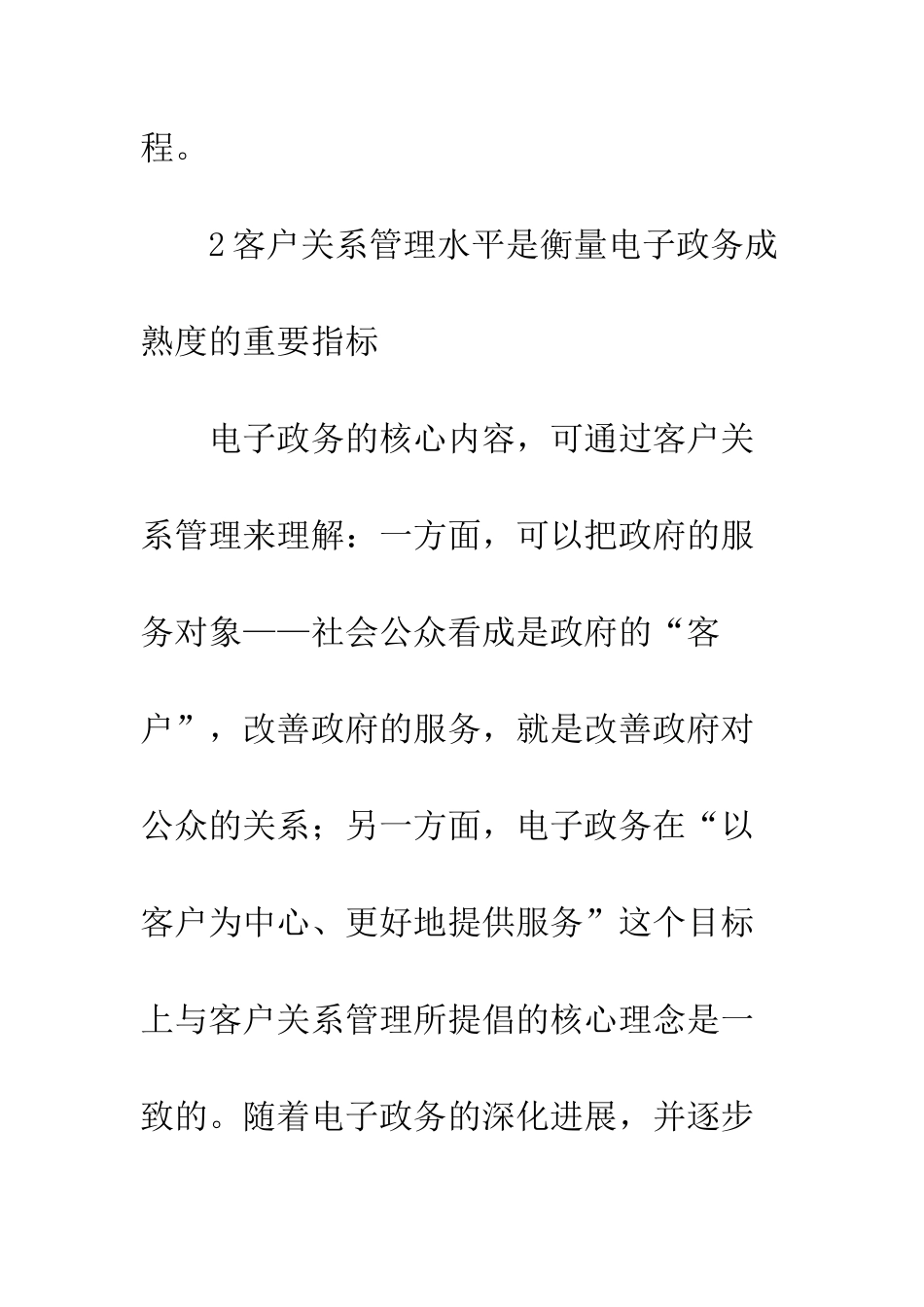 程。

2 客户关系管理水平是衡量电子政务成熟度的重要指标

电子政务的核心内容，可通过客户关系管理来理解：一方面，可以把政府的服务对象——社会公众看成是政府的“客户”，改善政府的服务，就是改善政府对公众的关系；另一方面，电子政务在“以客户为中心、更好地提供服务”这个目标上与客户关系管理所提倡的核心理念是一致的。随着电子政务的深化进展，并逐步